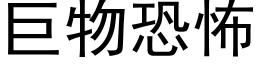 巨物恐怖